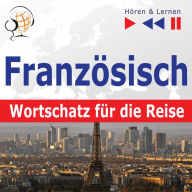 Hören & Lernen

Französisch

Wortschatz für die Reise